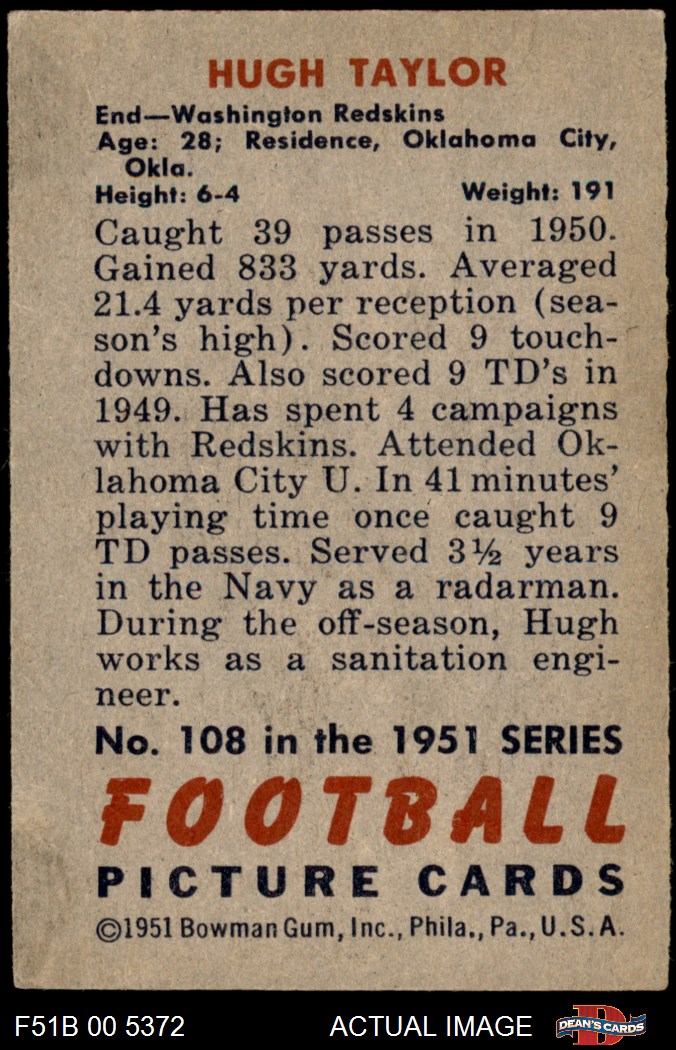 HUGH TAYLOR

End—Washington Redskins
Age: 28; Residence, Oklahoma City, Okla.
Height: 6-4 Weight: 191

Caught 39 passes in 1950. Gained 833 yards. Averaged 21.4 yards per reception (season's high). Scored 9 touchdowns. Also scored 9 TD's in 1949. Has spent 4 campaigns with Redskins. Attended Oklahoma City U. In 41 minutes' playing time once caught 9 TD passes. Served 3½ years in the Navy as a radarman. During the off-season, Hugh works as a sanitation engineer.

No. 108 in the 1951 SERIES
FOOTBALL
PICTURE CARDS
©1951 Bowman Gum, Inc., Phila., Pa., U.S.A.

F51B 00 5372 ACTUAL IMAGE DEAN'S CARDS